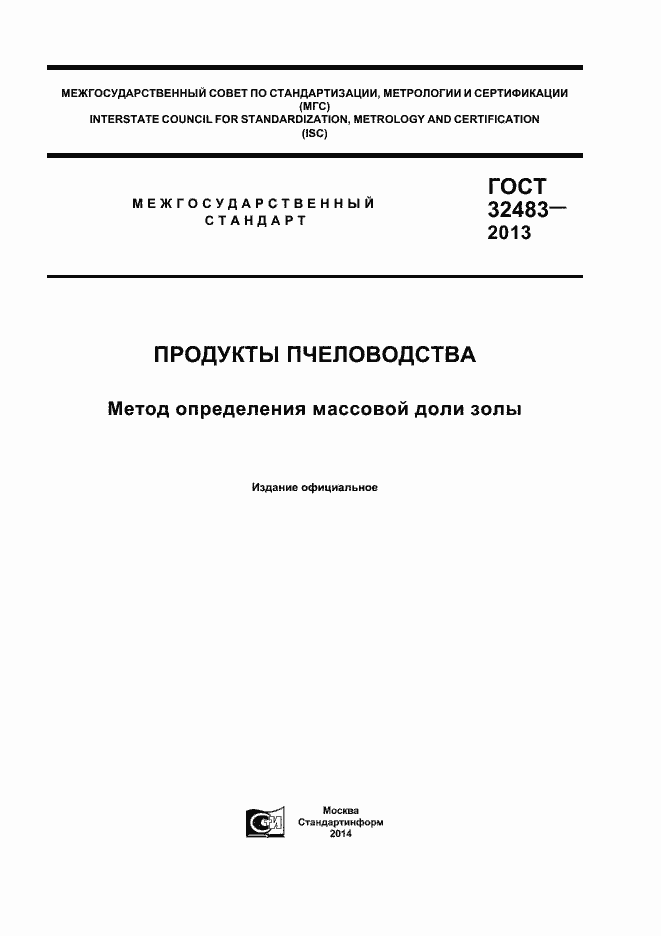 МЕЖГОСУДАРСТВЕННЫЙ СОВЕТ ПО СТАНДАРТИЗАЦИИ, МЕТРОЛОГИИ И СЕРТИФИКАЦИИ (МГС)
INTERSTATE COUNCIL FOR STANDARDIZATION, METROLOGY AND CERTIFICATION (ISC)

МЕЖГОСУДАРСТВЕННЫЙ СТАНДАРТ

ГОСТ 32483— 2013

ПРОДУКТЫ ПЧЕЛОВОДСТВА

Метод определения массовой доли золы

Издание официальное

Москва
Стандартинформ
2014